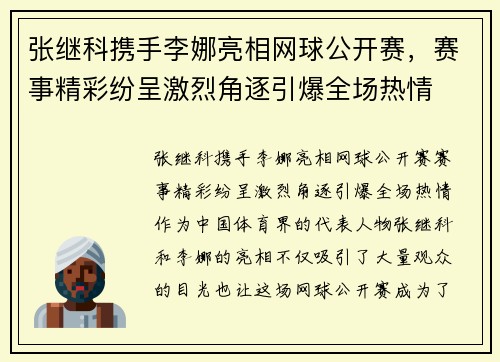 张继科携手李娜亮相网球公开赛，赛事精彩纷呈激烈角逐引爆全场热情

张继科携手李娜亮相网球公开赛赛事精彩纷呈激烈角逐引爆全场热情作为中国体育界的代表人物张继科和李娜的亮相不仅吸引了大量观众的目光也让这场网球公开赛成为了